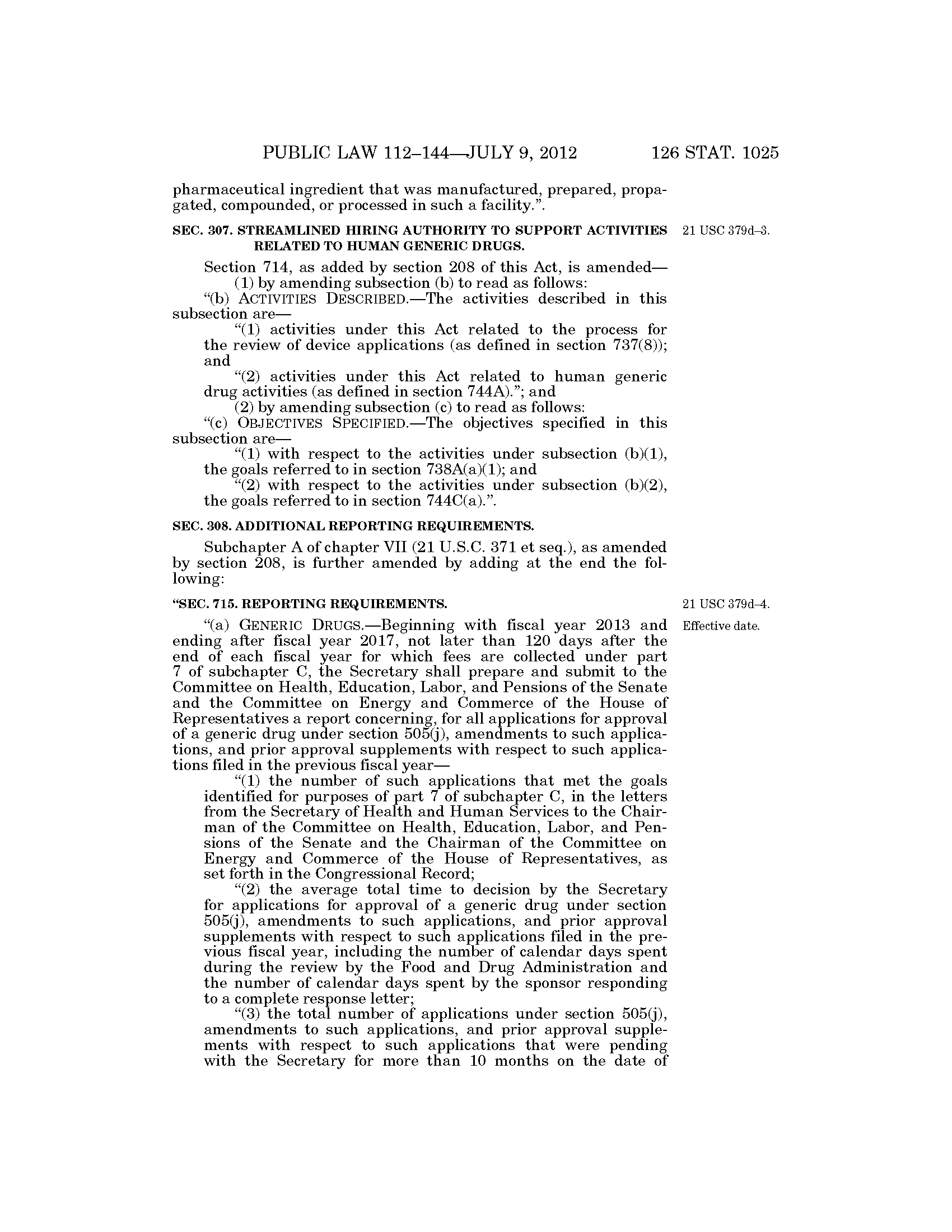 PUBLIC LAW 112–144—JULY 9, 2012 126 STAT. 1025

pharmaceutical ingredient that was manufactured, prepared, propagated, compounded, or processed in such a facility.”.

SEC. 307. STREAMLINED HIRING AUTHORITY TO SUPPORT ACTIVITIES RELATED TO HUMAN GENERIC DRUGS.

21 USC 379d–3.

Section 714, as added by section 208 of this Act, is amended—

(1) by amending subsection (b) to read as follows:

“(b) ACTIVITIES DESCRIBED.—The activities described in this subsection are—

“(1) activities under this Act related to the process for the review of device applications (as defined in section 737(8)); and

“(2) activities under this Act related to human generic drug activities (as defined in section 744A).”; and

(2) by amending subsection (c) to read as follows:

“(c) OBJECTIVES SPECIFIED.—The objectives specified in this subsection are—

“(1) with respect to the activities under subsection (b)(1), the goals referred to in section 738A(a)(1); and

“(2) with respect to the activities under subsection (b)(2), the goals referred to in section 744C(a).”.

SEC. 308. ADDITIONAL REPORTING REQUIREMENTS.

Subchapter A of chapter VII (21 U.S.C. 371 et seq.), as amended by section 208, is further amended by adding at the end the following:

“SEC. 715. REPORTING REQUIREMENTS.

21 USC 379d–4.

Effective date.

“(a) GENERIC DRUGS.—Beginning with fiscal year 2013 and ending after fiscal year 2017, not later than 120 days after the end of each fiscal year for which fees are collected under part 7 of subchapter C, the Secretary shall prepare and submit to the Committee on Health, Education, Labor, and Pensions of the Senate and the Committee on Energy and Commerce of the House of Representatives a report concerning, for all applications for approval of a generic drug under section 505(j), amendments to such applications, and prior approval supplements with respect to such applications filed in the previous fiscal year—

“(1) the number of such applications that met the goals identified for purposes of part 7 of subchapter C, in the letters from the Secretary of Health and Human Services to the Chairman of the Committee on Health, Education, Labor, and Pensions of the Senate and the Chairman of the Committee on Energy and Commerce of the House of Representatives, as set forth in the Congressional Record;

“(2) the average total time to decision by the Secretary for applications for approval of a generic drug under section 505(j), amendments to such applications, and prior approval supplements with respect to such applications filed in the previous fiscal year, including the number of calendar days spent during the review by the Food and Drug Administration and the number of calendar days spent by the sponsor responding to a complete response letter;

“(3) the total number of applications under section 505(j), amendments to such applications, and prior approval supplements with respect to such applications that were pending with the Secretary for more than 10 months on the date of